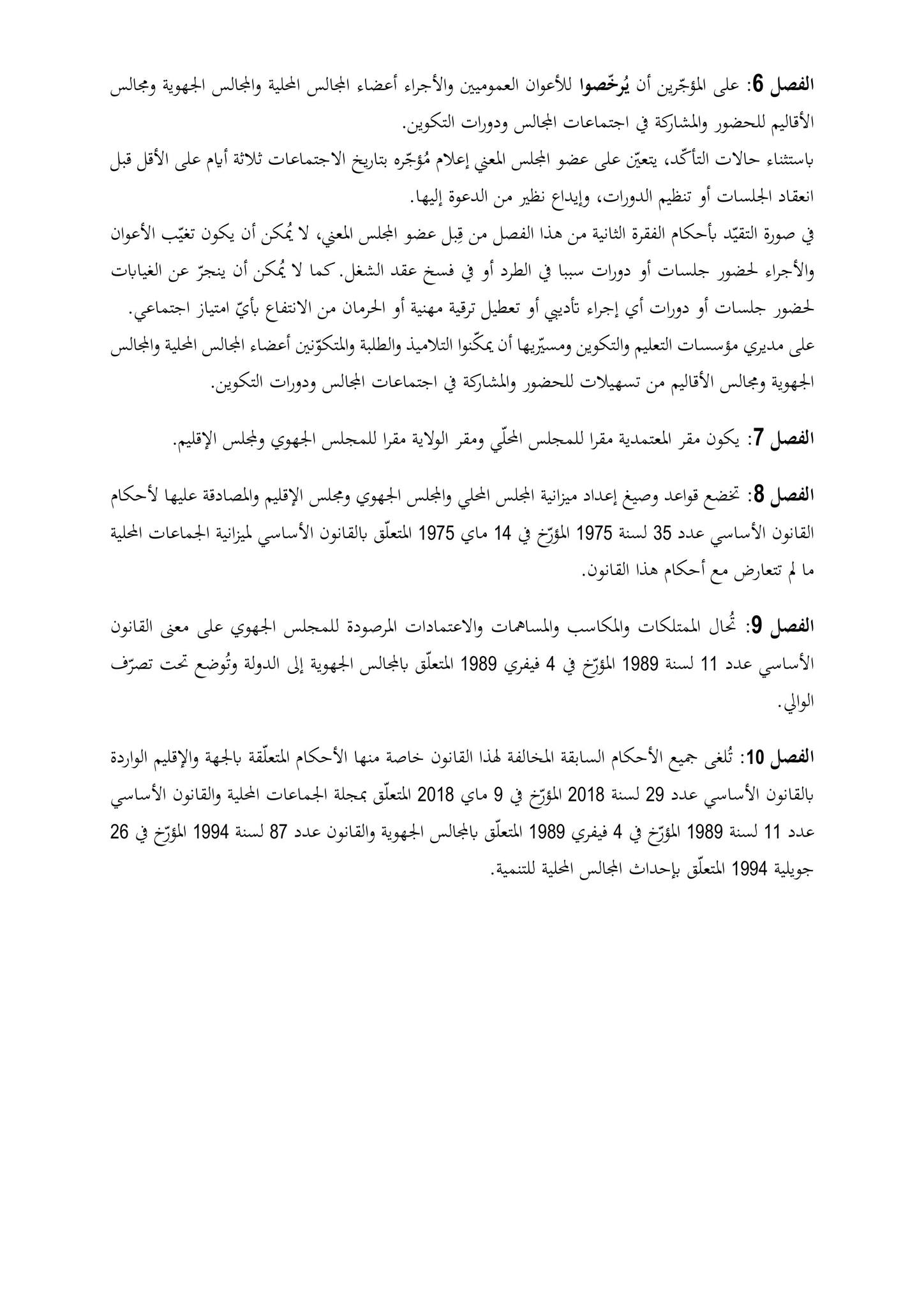 الفصل 6: على المؤجّرين أن يُرخّصوا للأعوان العموميين والأجراء أعضاء المجالس المحلية والمجالس الجهوية ومجالس الأقاليم للحضور والمشاركة في اجتماعات المجالس ودورات التكوين.
باستثناء حالات التأكّد، يتعيّن على عضو المجلس المعني إعلام مُؤجّره بتاريخ الاجتماعات ثلاثة أيام على الأقل قبل انعقاد الجلسات أو تنظيم الدورات، وإيداع نظير من الدعوة إليها.
في صورة التقيّد بأحكام الفقرة الثانية من هذا الفصل من قِبل عضو المجلس المعني، لا يُمكن أن يكون تغيّب الأعوان والأجراء لحضور جلسات أو دورات سببا في الطرد أو في فسخ عقد الشغل. كما لا يُمكن أن ينجرّ عن الغيابات لحضور جلسات أو دورات أي إجراء تأديبي أو تعطيل ترقية مهنية أو الحرمان من الانتفاع بأيّ امتياز اجتماعي.
على مديري مؤسسات التعليم والتكوين ومسيّريها أن يمكّنوا التلاميذ والطلبة والمتكوّنين أعضاء المجالس المحلية والمجالس الجهوية ومجالس الأقاليم من تسهيلات للحضور والمشاركة في اجتماعات المجالس ودورات التكوين.

الفصل 7: يكون مقر المعتمدية مقرا للمجلس المحلّي ومقر الولاية مقرا للمجلس الجهوي ولمجلس الإقليم.

الفصل 8: تخضع قواعد وصيغ إعداد ميزانية المجلس المحلي والمجلس الجهوي ومجلس الإقليم والمصادقة عليها لأحكام القانون الأساسي عدد 35 لسنة 1975 المؤرّخ في 14 ماي 1975 المتعلّق بالقانون الأساسي لميزانية الجماعات المحلية ما لم تتعارض مع أحكام هذا القانون.

الفصل 9: تُحال الممتلكات والمكاسب والمساهمات والاعتمادات المرصودة للمجلس الجهوي على معنى القانون الأساسي عدد 11 لسنة 1989 المؤرّخ في 4 فيفري 1989 المتعلّق بالمجالس الجهوية إلى الدولة وتُوضع تحت تصرّف الوالي.

الفصل 10: تُلغى جميع الأحكام السابقة المخالفة لهذا القانون خاصة منها الأحكام المتعلّقة بالجهة والإقليم الواردة بالقانون الأساسي عدد 29 لسنة 2018 المؤرّخ في 9 ماي 2018 المتعلّق بمجلة الجماعات المحلية والقانون الأساسي عدد 11 لسنة 1989 المؤرّخ في 4 فيفري 1989 المتعلّق بالمجالس الجهوية والقانون عدد 87 لسنة 1994 المؤرّخ في 26 جويلية 1994 المتعلّق بإحداث المجالس المحلية للتنمية.